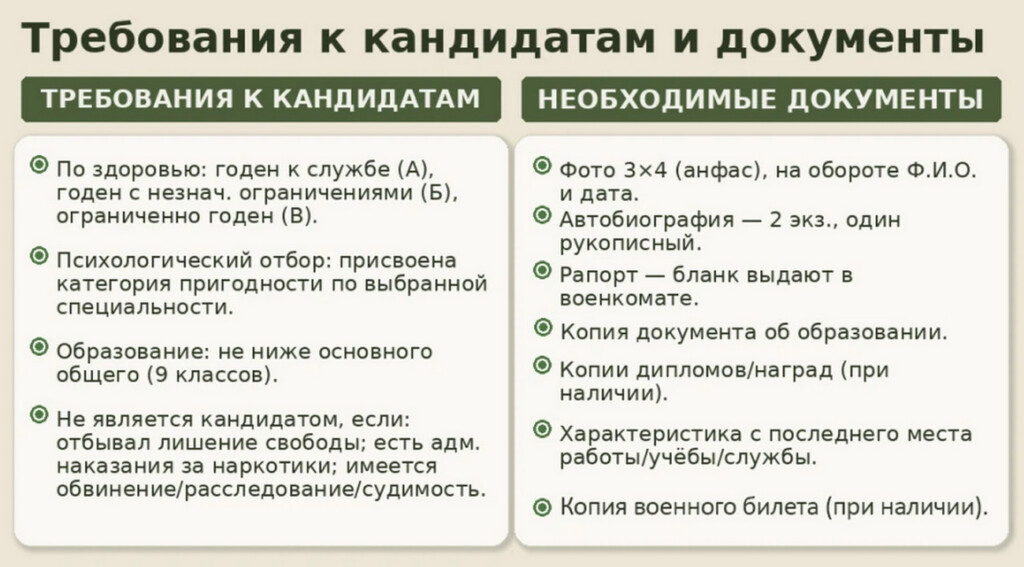 Требования к кандидатам и документы

ТРЕБОВАНИЯ К КАНДИДАТАМ

По здоровью: годен к службе (А), годен с незнач. ограничениями (Б), ограниченно годен (В).

Психологический отбор: присвоена категория пригодности по выбранной специальности.

Образование: не ниже основного общего (9 классов).

Не является кандидатом, если: отбывал лишение свободы; есть адм. наказания за наркотики; имеется обвинение/расследование/судимость.

НЕОБХОДИМЫЕ ДОКУМЕНТЫ

Фото 3×4 (анфас), на обороте Ф.И.О. и дата.

Автобиография — 2 экз., один рукописный.

Рапорт — бланк выдают в военкомате.

Копия документа об образовании.

Копии дипломов/наград (при наличии).

Характеристика с последнего места работы/учёбы/службы.

Копия военного билета (при наличии).